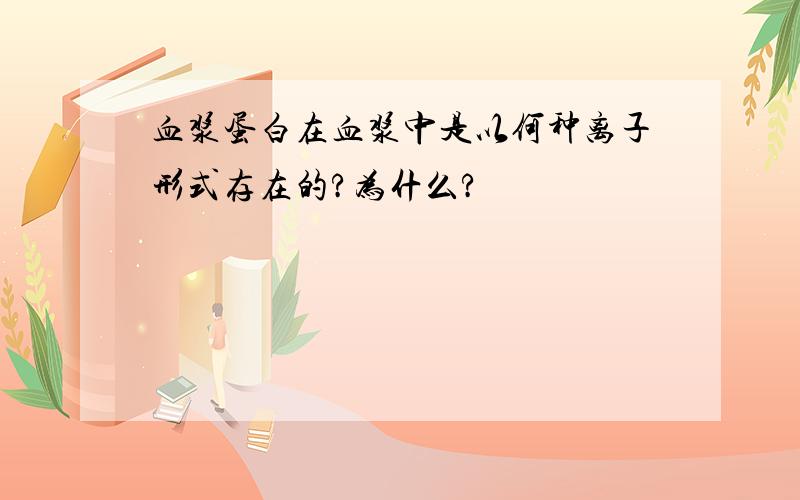 血浆蛋白在血浆中是以何种离子形式存在的?为什么?